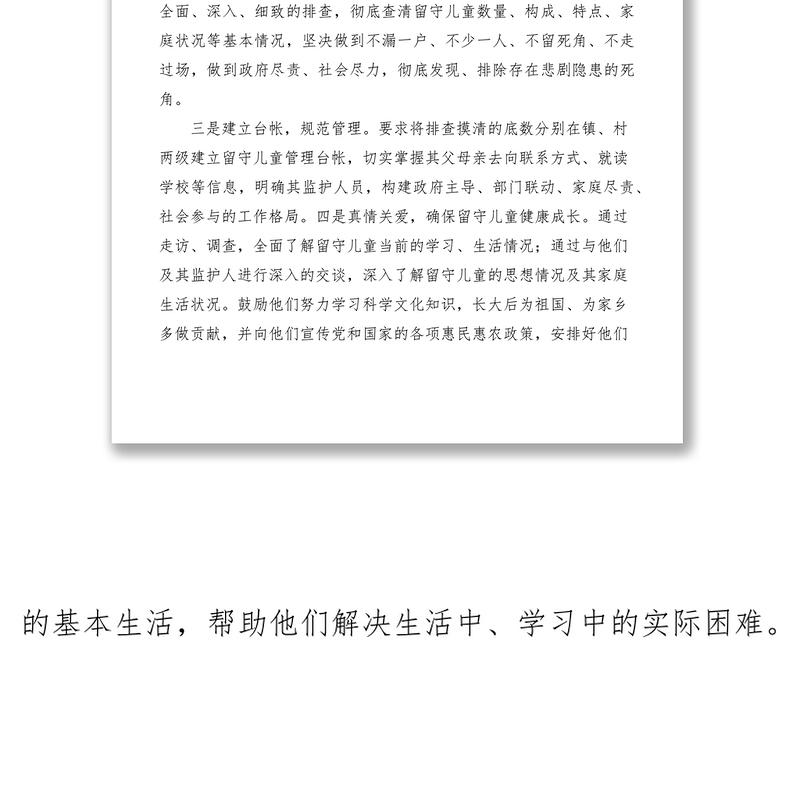 全面、深入、细致的排查，彻底查清留守儿童数量、构成、特点、家庭状况等基本情况，坚决做到不漏一户、不少一人、不留死角、不走过场，做到政府尽责、社会尽力，彻底发现、排除存在悲剧隐患的死角。

三是建立台帐，规范管理。要求将排查摸清的底数分别在镇、村两级建立留守儿童管理台帐，切实掌握其父母亲去向联系方式、就读学校等信息，明确其监护人员，构建政府主导、部门联动、家庭尽责、社会参与的工作格局。四是真情关爱，确保留守儿童健康成长。通过走访、调查，全面了解留守儿童当前的学习、生活情况；通过与他们及其监护人进行深入的交谈，深入了解留守儿童的思想情况及其家庭生活状况。鼓励他们努力学习科学文化知识，长大后为祖国、为家乡多做贡献，并向他们宣传党和国家的各项惠民惠农政策，安排好他们

的基本生活，帮助他们解决生活中、学习中的实际困难。